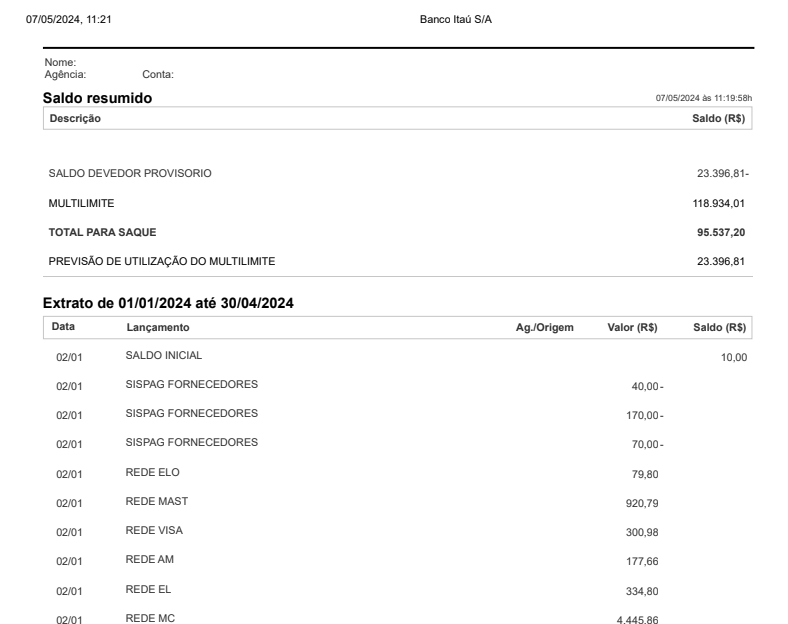 07/05/2024, 11:21 Banco Itaú S/A

Nome:
Agência: Conta:

Saldo resumido

07/05/2024 às 11:19:58h

| Descrição | Saldo (R$) |
|---|---|
| SALDO DEVEDOR PROVISORIO | 23.396,81- |
| MULTILIMITE | 118.934,01 |
| TOTAL PARA SAQUE | 95.537,20 |
| PREVISÃO DE UTILIZAÇÃO DO MULTILIMITE | 23.396,81 |

Extrato de 01/01/2024 até 30/04/2024

| Data | Lançamento | Ag./Origem | Valor (R$) | Saldo (R$) |
|---|---|---|---|---|
| 02/01 | SALDO INICIAL | | | 10,00 |
| 02/01 | SISPAG FORNECEDORES | | 40,00- | |
| 02/01 | SISPAG FORNECEDORES | | 170,00- | |
| 02/01 | SISPAG FORNECEDORES | | 70,00- | |
| 02/01 | REDE ELO | | 79,80 | |
| 02/01 | REDE MAST | | 920,79 | |
| 02/01 | REDE VISA | | 300,98 | |
| 02/01 | REDE AM | | 177,66 | |
| 02/01 | REDE EL | | 334,80 | |
| 02/01 | REDE MC | | 4.445,86 | |